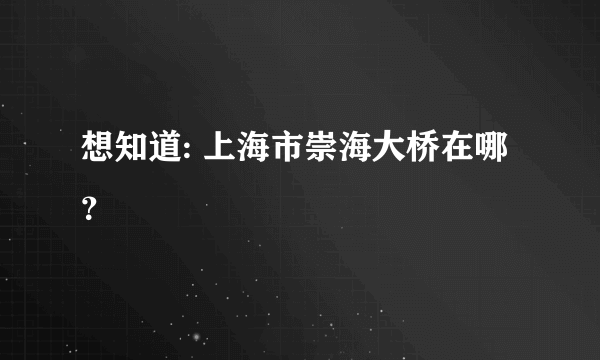 想知道: 上海市崇海大桥在哪?